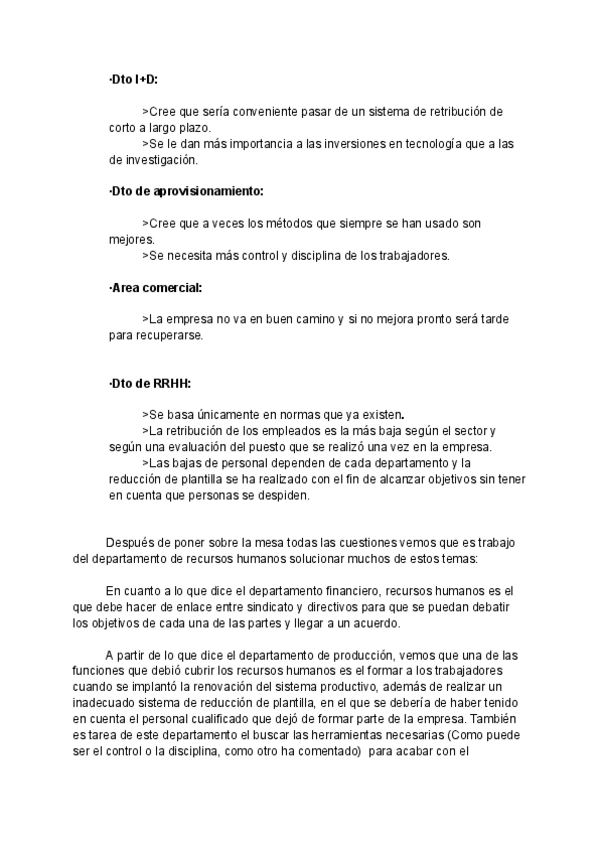 ·Dto I+D:

>Cree que sería conveniente pasar de un sistema de retribución de corto a largo plazo.
>Se le dan más importancia a las inversiones en tecnología que a las de investigación.

·Dto de aprovisionamiento:

>Cree que a veces los métodos que siempre se han usado son mejores.
>Se necesita más control y disciplina de los trabajadores.

·Area comercial:

>La empresa no va en buen camino y si no mejora pronto será tarde para recuperarse.

·Dto de RRHH:

>Se basa únicamente en normas que ya existen.
>La retribución de los empleados es la más baja según el sector y según una evaluación del puesto que se realizó una vez en la empresa.
>Las bajas de personal dependen de cada departamento y la reducción de plantilla se ha realizado con el fin de alcanzar objetivos sin tener en cuenta que personas se despiden.

Después de poner sobre la mesa todas las cuestiones vemos que es trabajo del departamento de recursos humanos solucionar muchos de estos temas:

En cuanto a lo que dice el departamento financiero, recursos humanos es el que debe hacer de enlace entre sindicato y directivos para que se puedan debatir los objetivos de cada una de las partes y llegar a un acuerdo.

A partir de lo que dice el departamento de producción, vemos que una de las funciones que debió cubrir los recursos humanos es el formar a los trabajadores cuando se implantó la renovación del sistema productivo, además de realizar un inadecuado sistema de reducción de plantilla, en el que se debería de haber tenido en cuenta el personal cualificado que dejó de formar parte de la empresa. También es tarea de este departamento el buscar las herramientas necesarias (Como puede ser el control o la disciplina, como otro ha comentado) para acabar con el